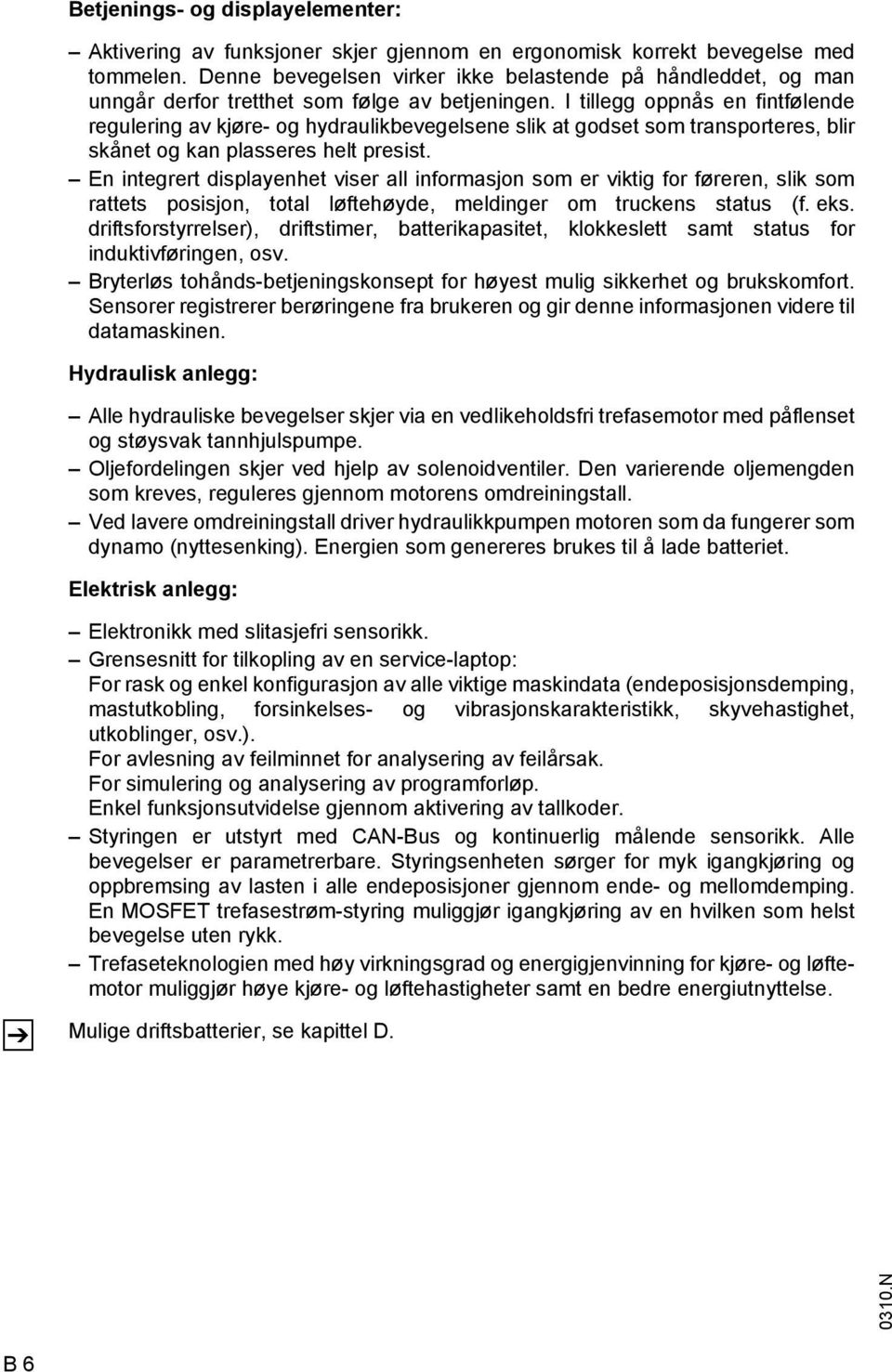 Betjenings- og displayelementer:

– Aktivering av funksjoner skjer gjennom en ergonomisk korrekt bevegelse med tommelen. Denne bevegelsen virker ikke belastende på håndleddet, og man unngår derfor tretthet som følge av betjeningen. I tillegg oppnås en fintfølende regulering av kjøre- og hydraulikbevegelsene slik at godset som transporteres, blir skånet og kan plasseres helt presist.
– En integrert displayenhet viser all informasjon som er viktig for føreren, slik som rattets posisjon, total løftehøyde, meldinger om truckens status (f. eks. driftsforstyrrelser), driftstimer, batterikapasitet, klokkeslett samt status for induktivføringen, osv.
– Bryterløs tohånds-betjeningskonsept for høyest mulig sikkerhet og brukskomfort. Sensorer registrerer berøringene fra brukeren og gir denne informasjonen videre til datamaskinen.

Hydraulisk anlegg:

– Alle hydrauliske bevegelser skjer via en vedlikeholdsfri trefasemotor med påflenset og støysvak tannhjulspumpe.
– Oljefordelingen skjer ved hjelp av solenoidventiler. Den varierende oljemengden som kreves, reguleres gjennom motorens omdreiningstall.
– Ved lavere omdreiningstall driver hydraulikkpumpen motoren som da fungerer som dynamo (nyttesenking). Energien som genereres brukes til å lade batteriet.

Elektrisk anlegg:

– Elektronikk med slitasjefri sensorikk.
– Grensesnitt for tilkopling av en service-laptop:
For rask og enkel konfigurasjon av alle viktige maskindata (endeposisjonsdemping, mastutkobling, forsinkelses- og vibrasjonskarakteristikk, skyvehastighet, utkoblinger, osv.).
For avlesning av feilminnet for analysering av feilårsak.
For simulering og analysering av programforløp.
Enkel funksjonsutvidelse gjennom aktivering av tallkoder.
– Styringen er utstyrt med CAN-Bus og kontinuerlig målende sensorikk. Alle bevegelser er parametrerbare. Styringsenheten sørger for myk igangkjøring og oppbremsing av lasten i alle endeposisjoner gjennom ende- og mellomdemping. En MOSFET trefasestrøm-styring muliggjør igangkjøring av en hvilken som helst bevegelse uten rykk.
– Trefaseteknologien med høy virkningsgrad og energigjenvinning for kjøre- og løftemotor muliggjør høye kjøre- og løftehastigheter samt en bedre energiutnyttelse.

Mulige driftsbatterier, se kapittel D.

0310.N

B 6